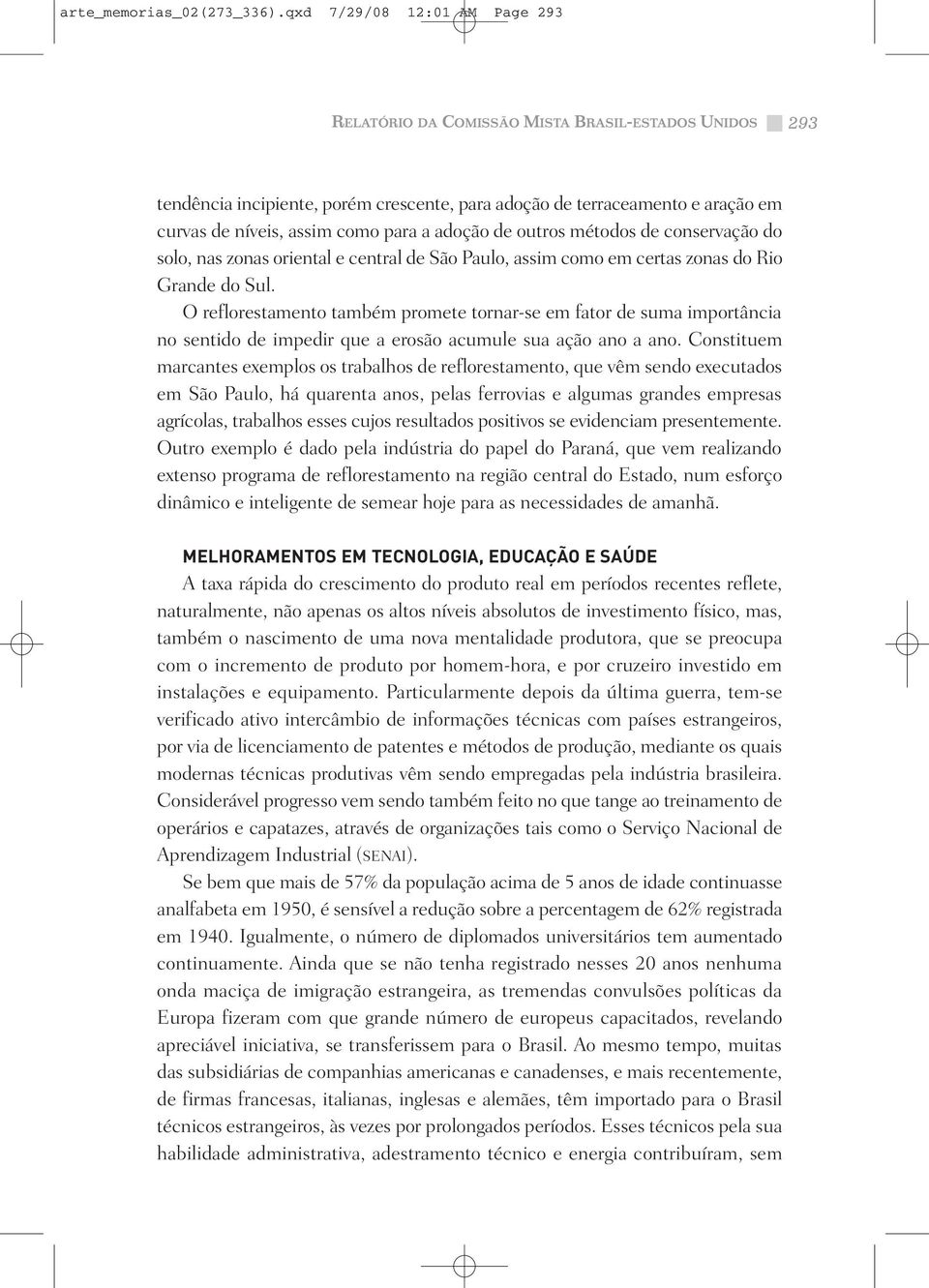 arte_memorias_02(273_336).qxd 7/29/08 12:01 AM Page 293

RELATÓRIO DA COMISSÃO MISTA BRASIL-ESTADOS UNIDOS 293

tendência incipiente, porém crescente, para adoção de terraceamento e aração em curvas de níveis, assim como para a adoção de outros métodos de conservação do solo, nas zonas oriental e central de São Paulo, assim como em certas zonas do Rio Grande do Sul.

O reflorestamento também promete tornar-se em fator de suma importância no sentido de impedir que a erosão acumule sua ação ano a ano. Constituem marcantes exemplos os trabalhos de reflorestamento, que vêm sendo executados em São Paulo, há quarenta anos, pelas ferrovias e algumas grandes empresas agrícolas, trabalhos esses cujos resultados positivos se evidenciam presentemente. Outro exemplo é dado pela indústria do papel do Paraná, que vem realizando extenso programa de reflorestamento na região central do Estado, num esforço dinâmico e inteligente de semear hoje para as necessidades de amanhã.

MELHORAMENTOS EM TECNOLOGIA, EDUCAÇÃO E SAÚDE

A taxa rápida do crescimento do produto real em períodos recentes reflete, naturalmente, não apenas os altos níveis absolutos de investimento físico, mas, também o nascimento de uma nova mentalidade produtora, que se preocupa com o incremento de produto por homem-hora, e por cruzeiro investido em instalações e equipamento. Particularmente depois da última guerra, tem-se verificado ativo intercâmbio de informações técnicas com países estrangeiros, por via de licenciamento de patentes e métodos de produção, mediante os quais modernas técnicas produtivas vêm sendo empregadas pela indústria brasileira. Considerável progresso vem sendo também feito no que tange ao treinamento de operários e capatazes, através de organizações tais como o Serviço Nacional de Aprendizagem Industrial (SENAI).

Se bem que mais de 57% da população acima de 5 anos de idade continuasse analfabeta em 1950, é sensível a redução sobre a percentagem de 62% registrada em 1940. Igualmente, o número de diplomados universitários tem aumentado continuamente. Ainda que se não tenha registrado nesses 20 anos nenhuma onda maciça de imigração estrangeira, as tremendas convulsões políticas da Europa fizeram com que grande número de europeus capacitados, revelando apreciável iniciativa, se transferissem para o Brasil. Ao mesmo tempo, muitas das subsidiárias de companhias americanas e canadenses, e mais recentemente, de firmas francesas, italianas, inglesas e alemães, têm importado para o Brasil técnicos estrangeiros, às vezes por prolongados períodos. Esses técnicos pela sua habilidade administrativa, adestramento técnico e energia contribuíram, sem